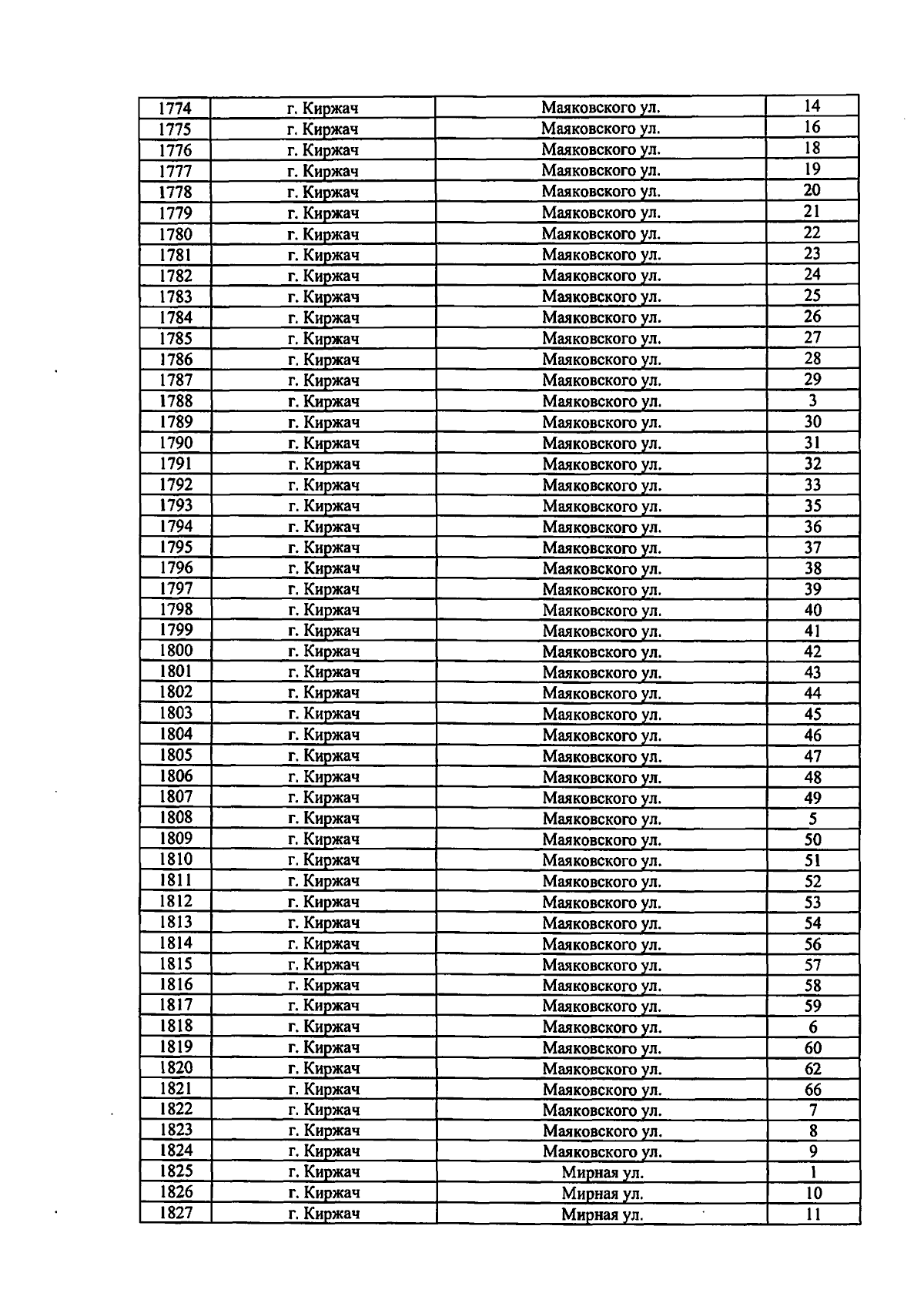 | 1774 | г. Киржач | Маяковского ул. | 14 |
|---|---|---|---|
| 1775 | г. Киржач | Маяковского ул. | 16 |
| 1776 | г. Киржач | Маяковского ул. | 18 |
| 1777 | г. Киржач | Маяковского ул. | 19 |
| 1778 | г. Киржач | Маяковского ул. | 20 |
| 1779 | г. Киржач | Маяковского ул. | 21 |
| 1780 | г. Киржач | Маяковского ул. | 22 |
| 1781 | г. Киржач | Маяковского ул. | 23 |
| 1782 | г. Киржач | Маяковского ул. | 24 |
| 1783 | г. Киржач | Маяковского ул. | 25 |
| 1784 | г. Киржач | Маяковского ул. | 26 |
| 1785 | г. Киржач | Маяковского ул. | 27 |
| 1786 | г. Киржач | Маяковского ул. | 28 |
| 1787 | г. Киржач | Маяковского ул. | 29 |
| 1788 | г. Киржач | Маяковского ул. | 3 |
| 1789 | г. Киржач | Маяковского ул. | 30 |
| 1790 | г. Киржач | Маяковского ул. | 31 |
| 1791 | г. Киржач | Маяковского ул. | 32 |
| 1792 | г. Киржач | Маяковского ул. | 33 |
| 1793 | г. Киржач | Маяковского ул. | 35 |
| 1794 | г. Киржач | Маяковского ул. | 36 |
| 1795 | г. Киржач | Маяковского ул. | 37 |
| 1796 | г. Киржач | Маяковского ул. | 38 |
| 1797 | г. Киржач | Маяковского ул. | 39 |
| 1798 | г. Киржач | Маяковского ул. | 40 |
| 1799 | г. Киржач | Маяковского ул. | 41 |
| 1800 | г. Киржач | Маяковского ул. | 42 |
| 1801 | г. Киржач | Маяковского ул. | 43 |
| 1802 | г. Киржач | Маяковского ул. | 44 |
| 1803 | г. Киржач | Маяковского ул. | 45 |
| 1804 | г. Киржач | Маяковского ул. | 46 |
| 1805 | г. Киржач | Маяковского ул. | 47 |
| 1806 | г. Киржач | Маяковского ул. | 48 |
| 1807 | г. Киржач | Маяковского ул. | 49 |
| 1808 | г. Киржач | Маяковского ул. | 5 |
| 1809 | г. Киржач | Маяковского ул. | 50 |
| 1810 | г. Киржач | Маяковского ул. | 51 |
| 1811 | г. Киржач | Маяковского ул. | 52 |
| 1812 | г. Киржач | Маяковского ул. | 53 |
| 1813 | г. Киржач | Маяковского ул. | 54 |
| 1814 | г. Киржач | Маяковского ул. | 56 |
| 1815 | г. Киржач | Маяковского ул. | 57 |
| 1816 | г. Киржач | Маяковского ул. | 58 |
| 1817 | г. Киржач | Маяковского ул. | 59 |
| 1818 | г. Киржач | Маяковского ул. | 6 |
| 1819 | г. Киржач | Маяковского ул. | 60 |
| 1820 | г. Киржач | Маяковского ул. | 62 |
| 1821 | г. Киржач | Маяковского ул. | 66 |
| 1822 | г. Киржач | Маяковского ул. | 7 |
| 1823 | г. Киржач | Маяковского ул. | 8 |
| 1824 | г. Киржач | Маяковского ул. | 9 |
| 1825 | г. Киржач | Мирная ул. | 1 |
| 1826 | г. Киржач | Мирная ул. | 10 |
| 1827 | г. Киржач | Мирная ул. | 11 |